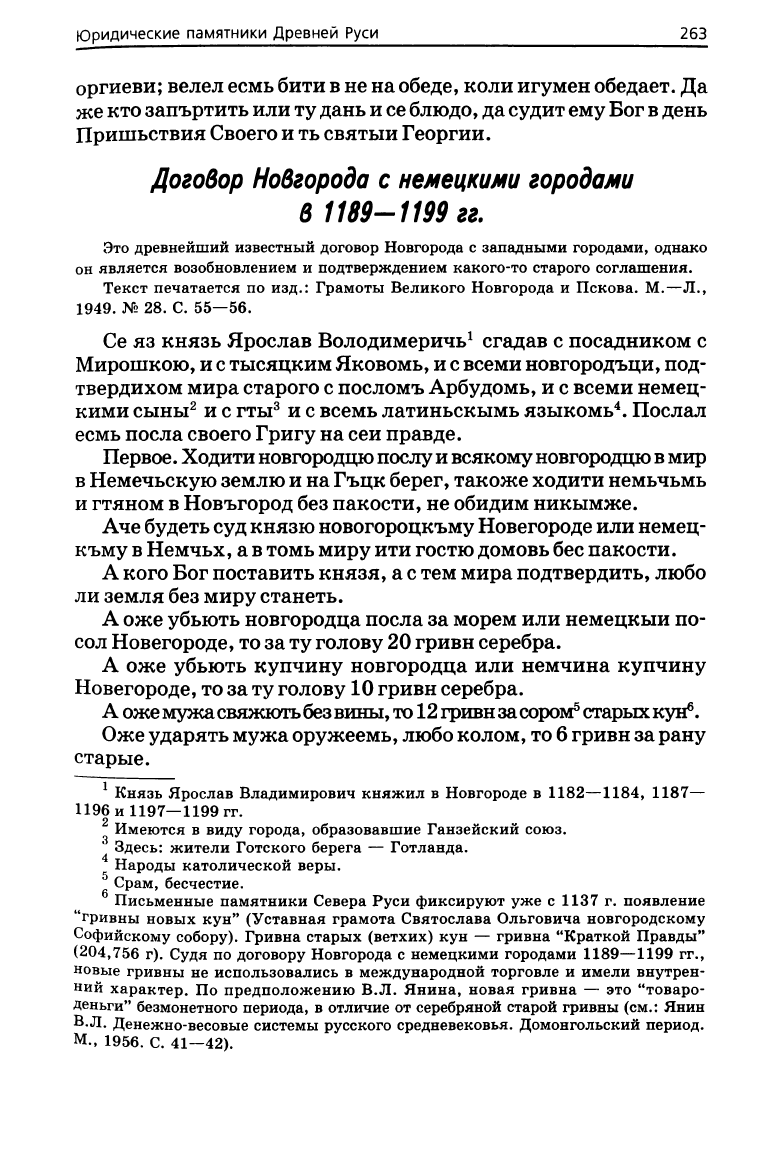 Юридические памятники Древней Руси 263

оргиеви; велел есмь бити в не на обеде, коли игумен обедает. Да же кто запъртить или ту дань и се блюдо, да судит ему Бог в день Пришьствия Своего и ть святыи Георгии.

Договор Новгорода с немецкими городами в 1189—1199 гг.

Это древнейший известный договор Новгорода с западными городами, однако он является возобновлением и подтверждением какого-то старого соглашения.

Текст печатается по изд.: Грамоты Великого Новгорода и Пскова. М.—Л., 1949. № 28. С. 55—56.

Се яз князь Ярослав Володимеричь$^1$ сгадав с посадником с Мирошкою, и с тысяцким Яковомь, и с всеми новгородъци, подтвердихом мира старого с посломъ Арбудомь, и с всеми немецкими сыны$^2$ и с гты$^3$ и с всемь латиньскымь языкомь$^4$. Послал есмь посла своего Григу на сеи правде.

Первое. Ходити новгородцю послу и всякому новгородцю в мир в Немечьскую землю и на Гъцк берег, такоже ходити немьчьмь и гтяном в Новъгород без пакости, не обидим никымже.

Аче будеть суд князю новогороцкъму Новегороде или немецкъму в Немчьх, а в томь миру ити гостю домовь бес пакости.

А кого Бог поставить князя, а с тем мира подтвердить, любо ли земля без миру станеть.

А оже убьють новгородца посла за морем или немецкыи посол Новегороде, то за ту голову 20 гривн серебра.

А оже убьють купчину новгородца или немчина купчину Новегороде, то за ту голову 10 гривн серебра.

А оже мужа свяжють без вины, то 12 гривн за сором$^5$ старых кун$^6$.

Оже ударять мужа оружеемь, любо колом, то 6 гривн за рану старые.

$^1$ Князь Ярослав Владимирович княжил в Новгороде в 1182—1184, 1187—1196 и 1197—1199 гг.

$^2$ Имеются в виду города, образовавшие Ганзейский союз.

$^3$ Здесь: жители Готского берега — Готланда.

$^4$ Народы католической веры.

$^5$ Срам, бесчестие.

$^6$ Письменные памятники Севера Руси фиксируют уже с 1137 г. появление "гривны новых кун" (Уставная грамота Святослава Ольговича новгородскому Софийскому собору). Гривна старых (ветхих) кун — гривна "Краткой Правды" (204,756 г). Судя по договору Новгорода с немецкими городами 1189—1199 гг., новые гривны не использовались в международной торговле и имели внутренний характер. По предположению В.Л. Янина, новая гривна — это "товароденьги" безмонетного периода, в отличие от серебряной старой гривны (см.: Янин В.Л. Денежно-весовые системы русского средневековья. Домонгольский период. М., 1956. С. 41—42).